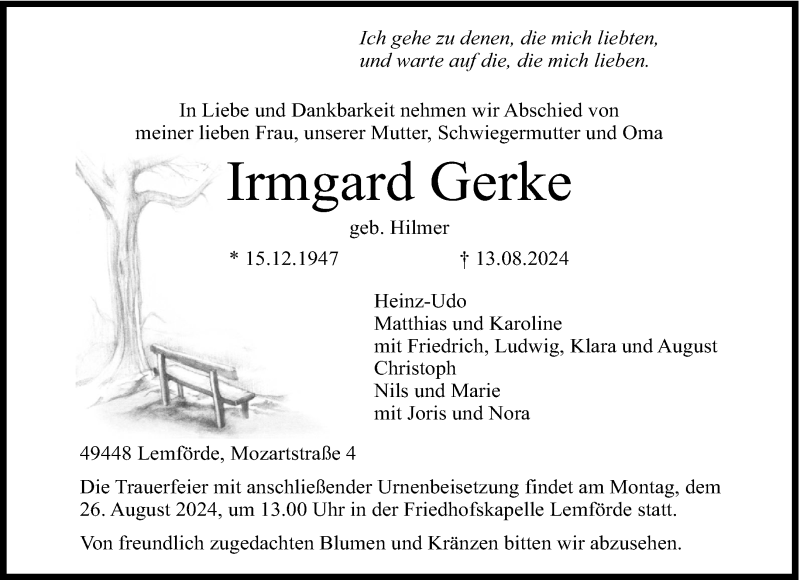 Ich gehe zu denen, die mich liebten,
und warte auf die, die mich lieben.

In Liebe und Dankbarkeit nehmen wir Abschied von
meiner lieben Frau, unserer Mutter, Schwiegermutter und Oma

Irmgard Gerke

geb. Hilmer

* 15.12.1947 † 13.08.2024

Heinz-Udo
Matthias und Karoline
mit Friedrich, Ludwig, Klara und August
Christoph
Nils und Marie
mit Joris und Nora

49448 Lemförde, Mozartstraße 4

Die Trauerfeier mit anschließender Urnenbeisetzung findet am Montag, dem 26. August 2024, um 13.00 Uhr in der Friedhofskapelle Lemförde statt.

Von freundlich zugedachten Blumen und Kränzen bitten wir abzusehen.